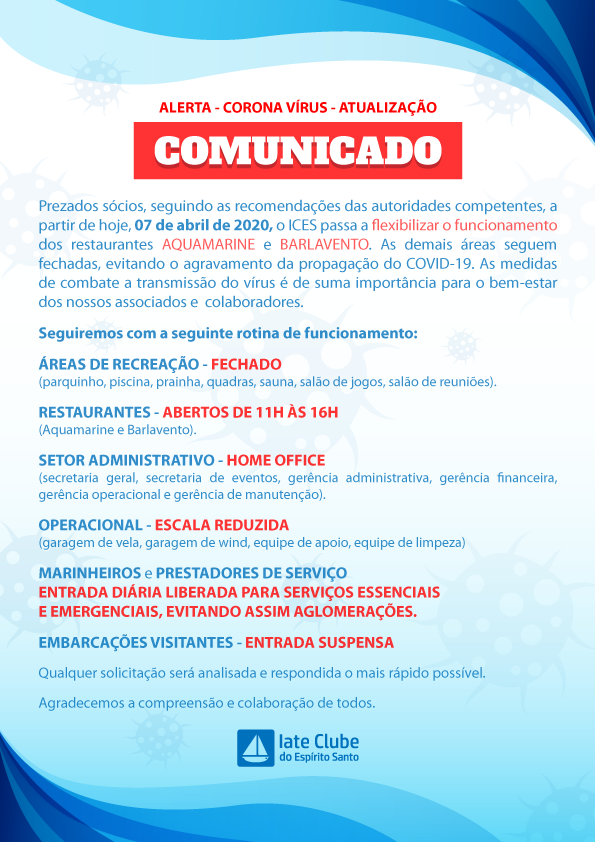 ALERTA - CORONA VÍRUS - ATUALIZAÇÃO

COMUNICADO

Prezados sócios, seguindo as recomendações das autoridades competentes, a partir de hoje, 07 de abril de 2020, o ICES passa a flexibilizar o funcionamento dos restaurantes AQUAMARINE e BARLAVENTO. As demais áreas seguem fechadas, evitando o agravamento da propagação do COVID-19. As medidas de combate a transmissão do vírus é de suma importância para o bem-estar dos nossos associados e colaboradores.

Seguiremos com a seguinte rotina de funcionamento:

ÁREAS DE RECREAÇÃO - FECHADO
(parquinho, piscina, prainha, quadras, sauna, salão de jogos, salão de reuniões).

RESTAURANTES - ABERTOS DE 11H ÀS 16H
(Aquamarine e Barlavento).

SETOR ADMINISTRATIVO - HOME OFFICE
(secretaria geral, secretaria de eventos, gerência administrativa, gerência financeira, gerência operacional e gerência de manutenção).

OPERACIONAL - ESCALA REDUZIDA
(garagem de vela, garagem de wind, equipe de apoio, equipe de limpeza)

MARINHEIROS e PRESTADORES DE SERVIÇO
ENTRADA DIÁRIA LIBERADA PARA SERVIÇOS ESSENCIAIS E EMERGENCIAIS, EVITANDO ASSIM AGLOMERAÇÕES.

EMBARCAÇÕES VISITANTES - ENTRADA SUSPENSA

Qualquer solicitação será analisada e respondida o mais rápido possível.

Agradecemos a compreensão e colaboração de todos.

Iate Clube do Espírito Santo